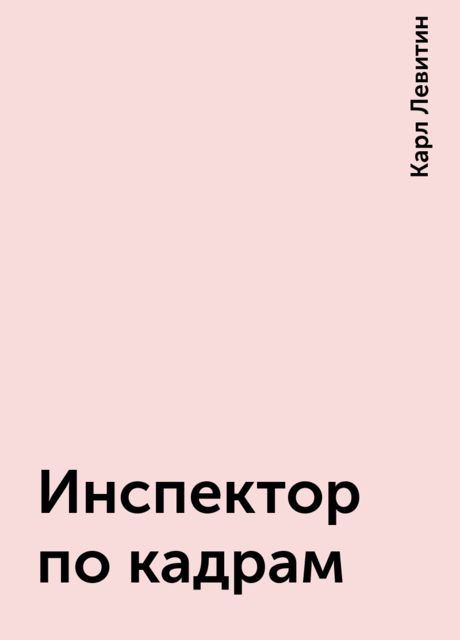 Карл Левитин

Инспектор по кадрам